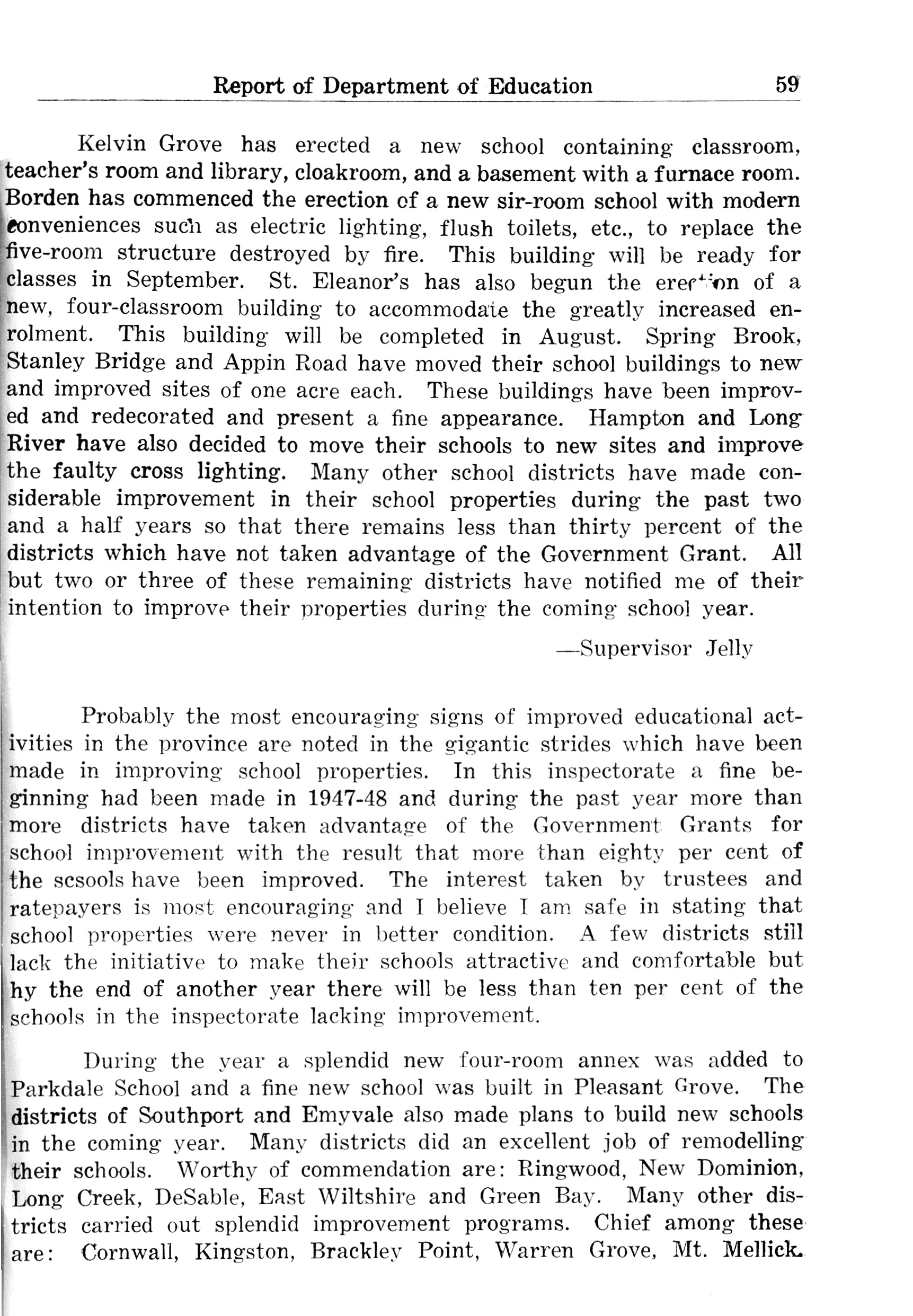 Report of Department of Education 59

Kelvin Grove has erected a new school containing classroom, teacher's room and library, cloakroom, and a basement with a furnace room. Borden has commenced the erection of a new sir-room school with modern conveniences such as electric lighting, flush toilets, etc., to replace the five-room structure destroyed by fire. This building will be ready for classes in September. St. Eleanor's has also begun the erection of a new, four-classroom building to accommodate the greatly increased enrolment. This building will be completed in August. Spring Brook, Stanley Bridge and Appin Road have moved their school buildings to new and improved sites of one acre each. These buildings have been improved and redecorated and present a fine appearance. Hampton and Long River have also decided to move their schools to new sites and improve the faulty cross lighting. Many other school districts have made considerable improvement in their school properties during the past two and a half years so that there remains less than thirty percent of the districts which have not taken advantage of the Government Grant. All but two or three of these remaining districts have notified me of their intention to improve their properties during the coming school year.

—Supervisor Jelly

Probably the most encouraging signs of improved educational activities in the province are noted in the gigantic strides which have been made in improving school properties. In this inspectorate a fine beginning had been made in 1947-48 and during the past year more than more districts have taken advantage of the Government Grants for school improvement with the result that more than eighty per cent of the scsools have been improved. The interest taken by trustees and ratepayers is most encouraging and I believe I am safe in stating that school properties were never in better condition. A few districts still lack the initiative to make their schools attractive and comfortable but hy the end of another year there will be less than ten per cent of the schools in the inspectorate lacking improvement.

During the year a splendid new four-room annex was added to Parkdale School and a fine new school was built in Pleasant Grove. The districts of Southport and Emyvale also made plans to build new schools in the coming year. Many districts did an excellent job of remodelling their schools. Worthy of commendation are: Ringwood, New Dominion, Long Creek, DeSable, East Wiltshire and Green Bay. Many other districts carried out splendid improvement programs. Chief among these are: Cornwall, Kingston, Brackley Point, Warren Grove, Mt. Mellick.